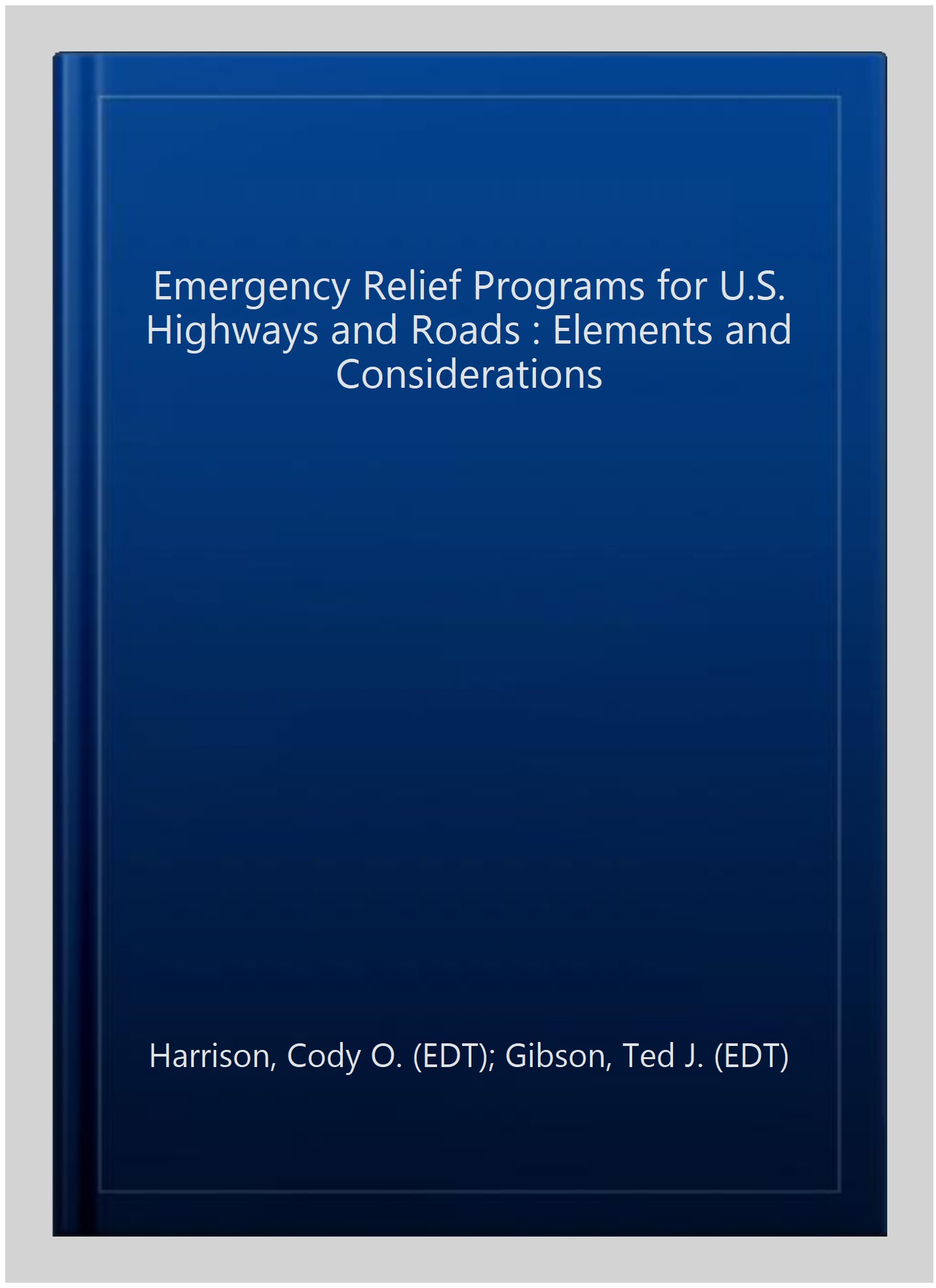 Emergency Relief Programs for U.S. Highways and Roads : Elements and Considerations

Harrison, Cody O. (EDT); Gibson, Ted J. (EDT)